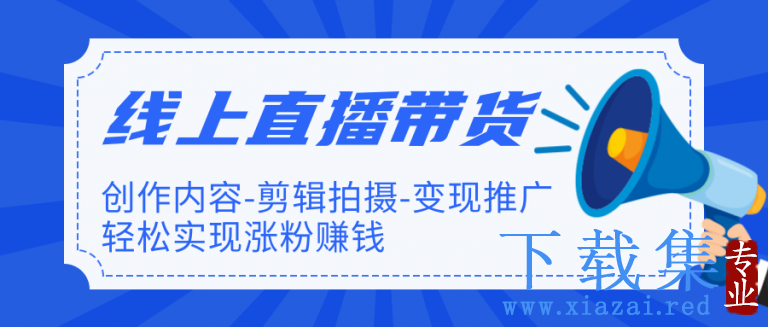 线上直播带货

创作内容-剪辑拍摄-变现推广
轻松实现涨粉赚钱

下载集
专业
www.xiazai.red